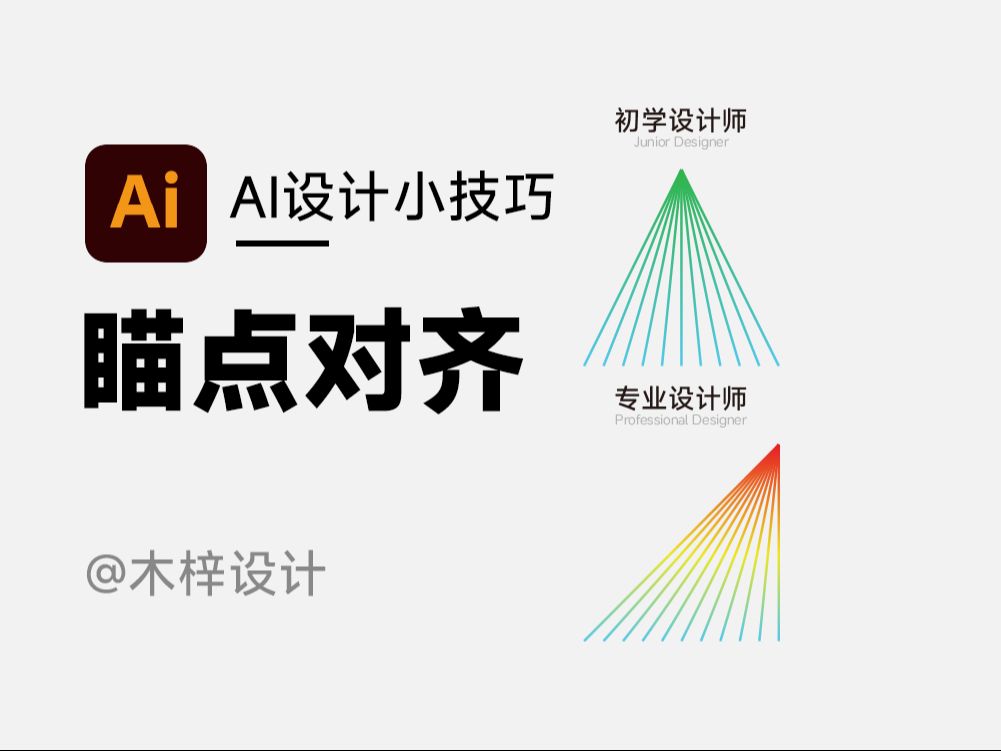 Ai

AI设计小技巧

瞄点对齐

@木梓设计

初学设计师
Junior Designer

专业设计师
Professional Designer